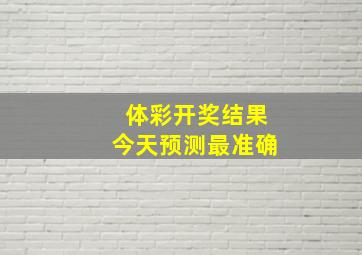 体彩开奖结果
今天预测最准确